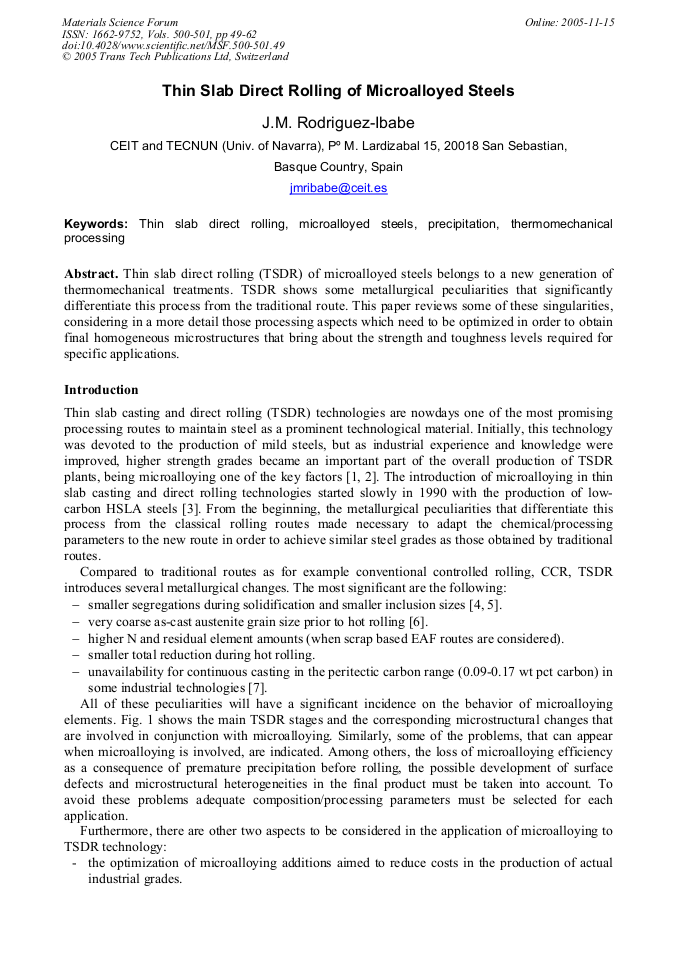 Materials Science Forum
ISSN: 1662-9752, Vols. 500-501, pp 49-62
doi:10.4028/www.scientific.net/MSF.500-501.49
© 2005 Trans Tech Publications Ltd, Switzerland

Online: 2005-11-15

Thin Slab Direct Rolling of Microalloyed Steels

J.M. Rodriguez-Ibabe

CEIT and TECNUN (Univ. of Navarra), Pº M. Lardizabal 15, 20018 San Sebastian, Basque Country, Spain

jmribabe@ceit.es

Keywords: Thin slab direct rolling, microalloyed steels, precipitation, thermomechanical processing

Abstract. Thin slab direct rolling (TSDR) of microalloyed steels belongs to a new generation of thermomechanical treatments. TSDR shows some metallurgical peculiarities that significantly differentiate this process from the traditional route. This paper reviews some of these singularities, considering in a more detail those processing aspects which need to be optimized in order to obtain final homogeneous microstructures that bring about the strength and toughness levels required for specific applications.

Introduction

Thin slab casting and direct rolling (TSDR) technologies are nowdays one of the most promising processing routes to maintain steel as a prominent technological material. Initially, this technology was devoted to the production of mild steels, but as industrial experience and knowledge were improved, higher strength grades became an important part of the overall production of TSDR plants, being microalloying one of the key factors [1, 2]. The introduction of microalloying in thin slab casting and direct rolling technologies started slowly in 1990 with the production of low-carbon HSLA steels [3]. From the beginning, the metallurgical peculiarities that differentiate this process from the classical rolling routes made necessary to adapt the chemical/processing parameters to the new route in order to achieve similar steel grades as those obtained by traditional routes.

Compared to traditional routes as for example conventional controlled rolling, CCR, TSDR introduces several metallurgical changes. The most significant are the following:
– smaller segregations during solidification and smaller inclusion sizes [4, 5].
– very coarse as-cast austenite grain size prior to hot rolling [6].
– higher N and residual element amounts (when scrap based EAF routes are considered).
– smaller total reduction during hot rolling.
– unavailability for continuous casting in the peritectic carbon range (0.09-0.17 wt pct carbon) in some industrial technologies [7].

All of these peculiarities will have a significant incidence on the behavior of microalloying elements. Fig. 1 shows the main TSDR stages and the corresponding microstructural changes that are involved in conjunction with microalloying. Similarly, some of the problems, that can appear when microalloying is involved, are indicated. Among others, the loss of microalloying efficiency as a consequence of premature precipitation before rolling, the possible development of surface defects and microstructural heterogeneities in the final product must be taken into account. To avoid these problems adequate composition/processing parameters must be selected for each application.

Furthermore, there are other two aspects to be considered in the application of microalloying to TSDR technology:
- the optimization of microalloying additions aimed to reduce costs in the production of actual industrial grades.